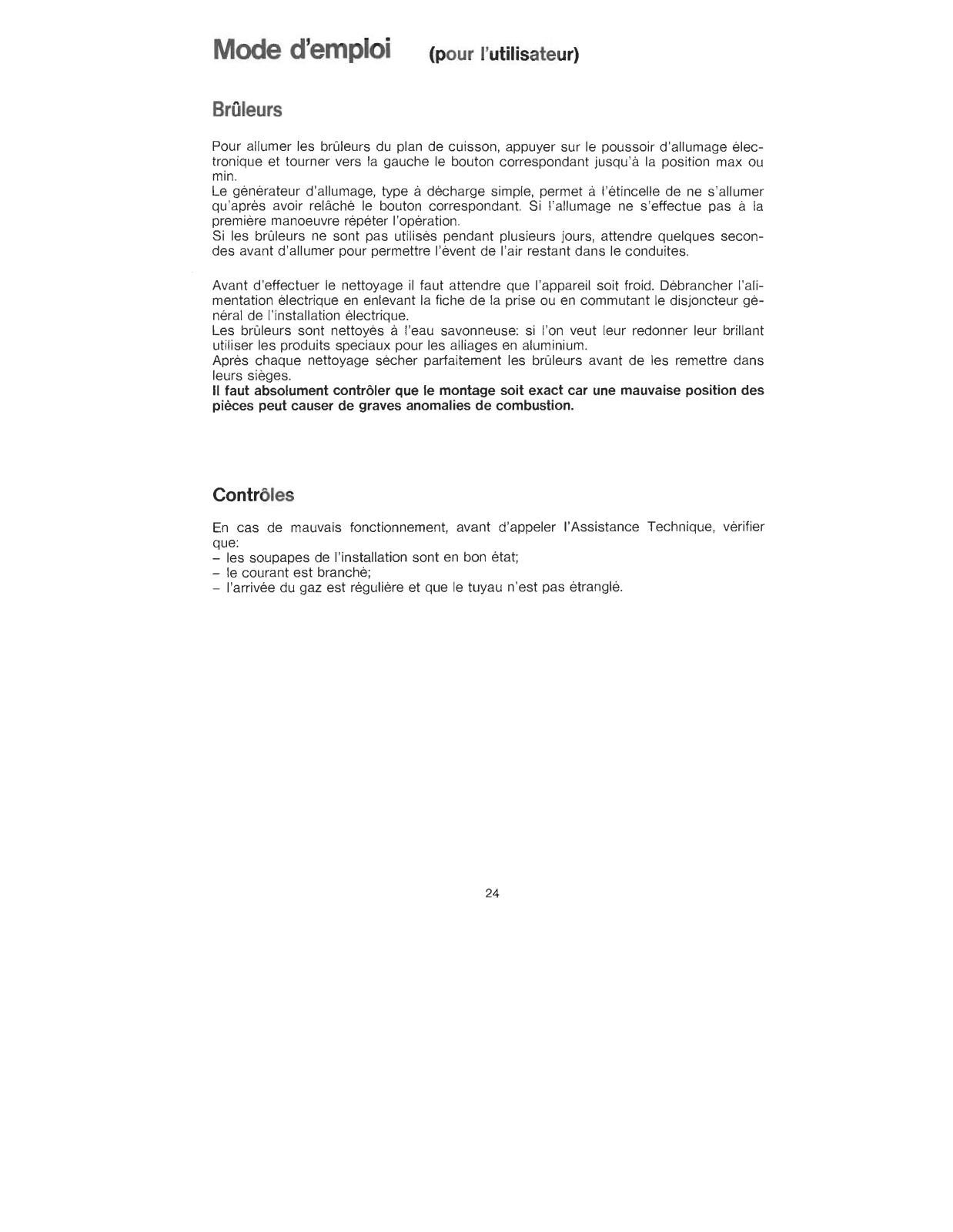 Mode d'emploi (pour l'utilisateur)

Brûleurs

Pour allumer les brûleurs du plan de cuisson, appuyer sur le poussoir d'allumage électronique et tourner vers la gauche le bouton correspondant jusqu'à la position max ou min.
Le générateur d'allumage, type à décharge simple, permet à l'étincelle de ne s'allumer qu'après avoir relâché le bouton correspondant. Si l'allumage ne s'effectue pas à la première manoeuvre répéter l'opération.
Si les brûleurs ne sont pas utilisés pendant plusieurs jours, attendre quelques secondes avant d'allumer pour permettre l'évent de l'air restant dans le conduites.

Avant d'effectuer le nettoyage il faut attendre que l'appareil soit froid. Débrancher l'alimentation électrique en enlevant la fiche de la prise ou en commutant le disjoncteur général de l'installation électrique.
Les brûleurs sont nettoyés à l'eau savonneuse: si l'on veut leur redonner leur brillant utiliser les produits speciaux pour les alliages en aluminium.
Après chaque nettoyage sécher parfaitement les brûleurs avant de les remettre dans leurs sièges.
Il faut absolument contrôler que le montage soit exact car une mauvaise position des pièces peut causer de graves anomalies de combustion.

Contrôles

En cas de mauvais fonctionnement, avant d'appeler l'Assistance Technique, vérifier que:
– les soupapes de l'installation sont en bon état;
– le courant est branché;
– l'arrivée du gaz est régulière et que le tuyau n'est pas étranglé.

24